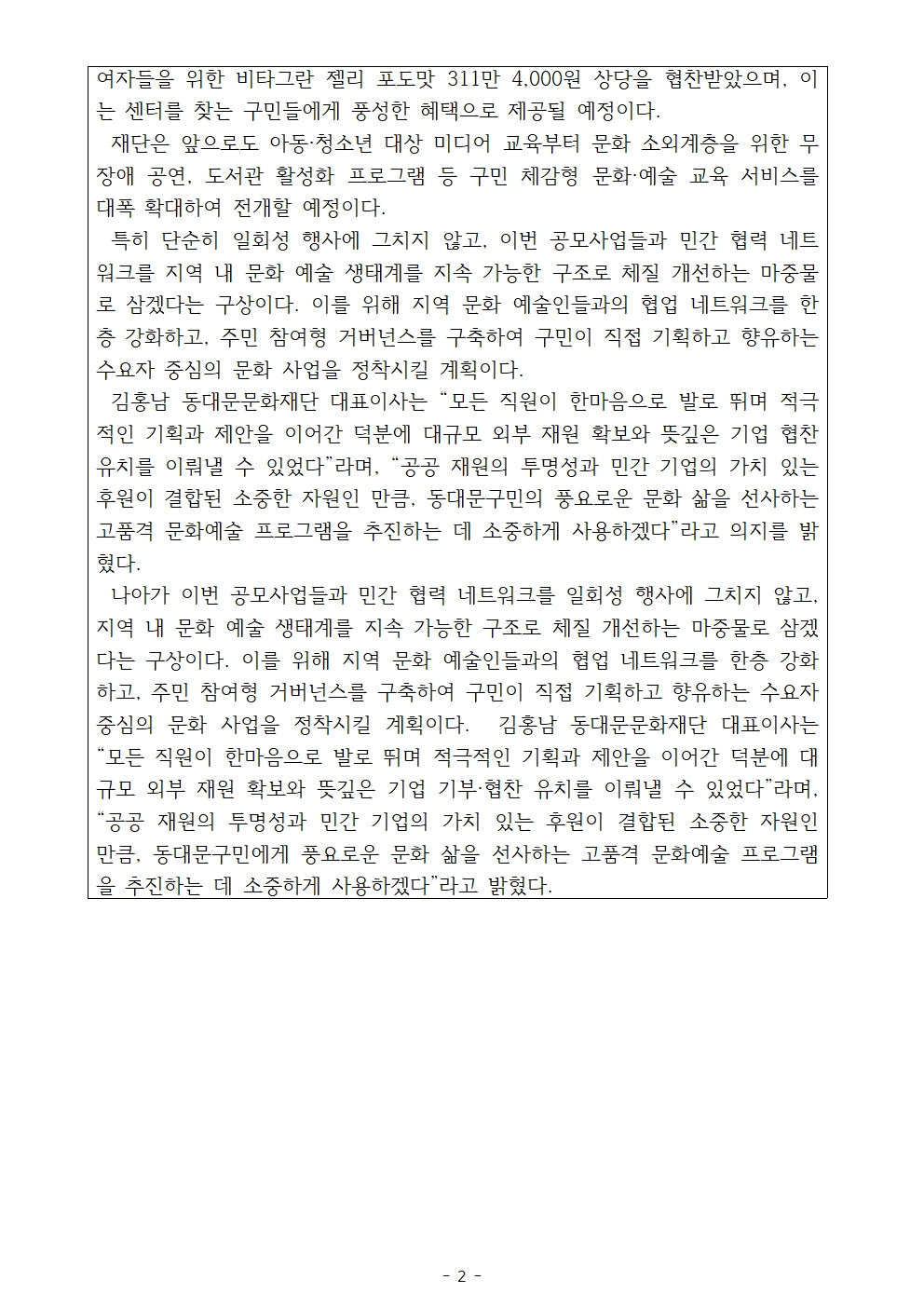 여자들을 위한 비타그란 젤리 포도맛 311만 4,000원 상당을 협찬받았으며, 이는 센터를 찾는 구민들에게 풍성한 혜택으로 제공될 예정이다.

재단은 앞으로도 아동·청소년 대상 미디어 교육부터 문화 소외계층을 위한 무장애 공연, 도서관 활성화 프로그램 등 구민 체감형 문화·예술 교육 서비스를 대폭 확대하여 전개할 예정이다.

특히 단순히 일회성 행사에 그치지 않고, 이번 공모사업들과 민간 협력 네트워크를 지역 내 문화 예술 생태계를 지속 가능한 구조로 체질 개선하는 마중물로 삼겠다는 구상이다. 이를 위해 지역 문화 예술인들과의 협업 네트워크를 한층 강화하고, 주민 참여형 거버넌스를 구축하여 구민이 직접 기획하고 향유하는 수요자 중심의 문화 사업을 정착시킬 계획이다.

김홍남 동대문문화재단 대표이사는 “모든 직원이 한마음으로 발로 뛰며 적극적인 기획과 제안을 이어간 덕분에 대규모 외부 재원 확보와 뜻깊은 기업 협찬 유치를 이뤄낼 수 있었다”라며, “공공 재원의 투명성과 민간 기업의 가치 있는 후원이 결합된 소중한 자원인 만큼, 동대문구민의 풍요로운 문화 삶을 선사하는 고품격 문화예술 프로그램을 추진하는 데 소중하게 사용하겠다”라고 의지를 밝혔다.

나아가 이번 공모사업들과 민간 협력 네트워크를 일회성 행사에 그치지 않고, 지역 내 문화 예술 생태계를 지속 가능한 구조로 체질 개선하는 마중물로 삼겠다는 구상이다. 이를 위해 지역 문화 예술인들과의 협업 네트워크를 한층 강화하고, 주민 참여형 거버넌스를 구축하여 구민이 직접 기획하고 향유하는 수요자 중심의 문화 사업을 정착시킬 계획이다. 김홍남 동대문문화재단 대표이사는 “모든 직원이 한마음으로 발로 뛰며 적극적인 기획과 제안을 이어간 덕분에 대규모 외부 재원 확보와 뜻깊은 기업 기부·협찬 유치를 이뤄낼 수 있었다”라며, “공공 재원의 투명성과 민간 기업의 가치 있는 후원이 결합된 소중한 자원인 만큼, 동대문구민에게 풍요로운 문화 삶을 선사하는 고품격 문화예술 프로그램을 추진하는 데 소중하게 사용하겠다”라고 밝혔다.

- 2 -